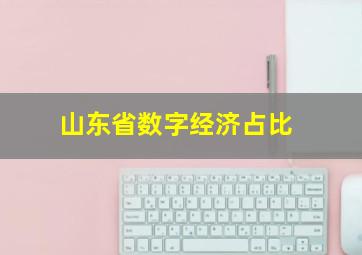 山东省数字经济占比